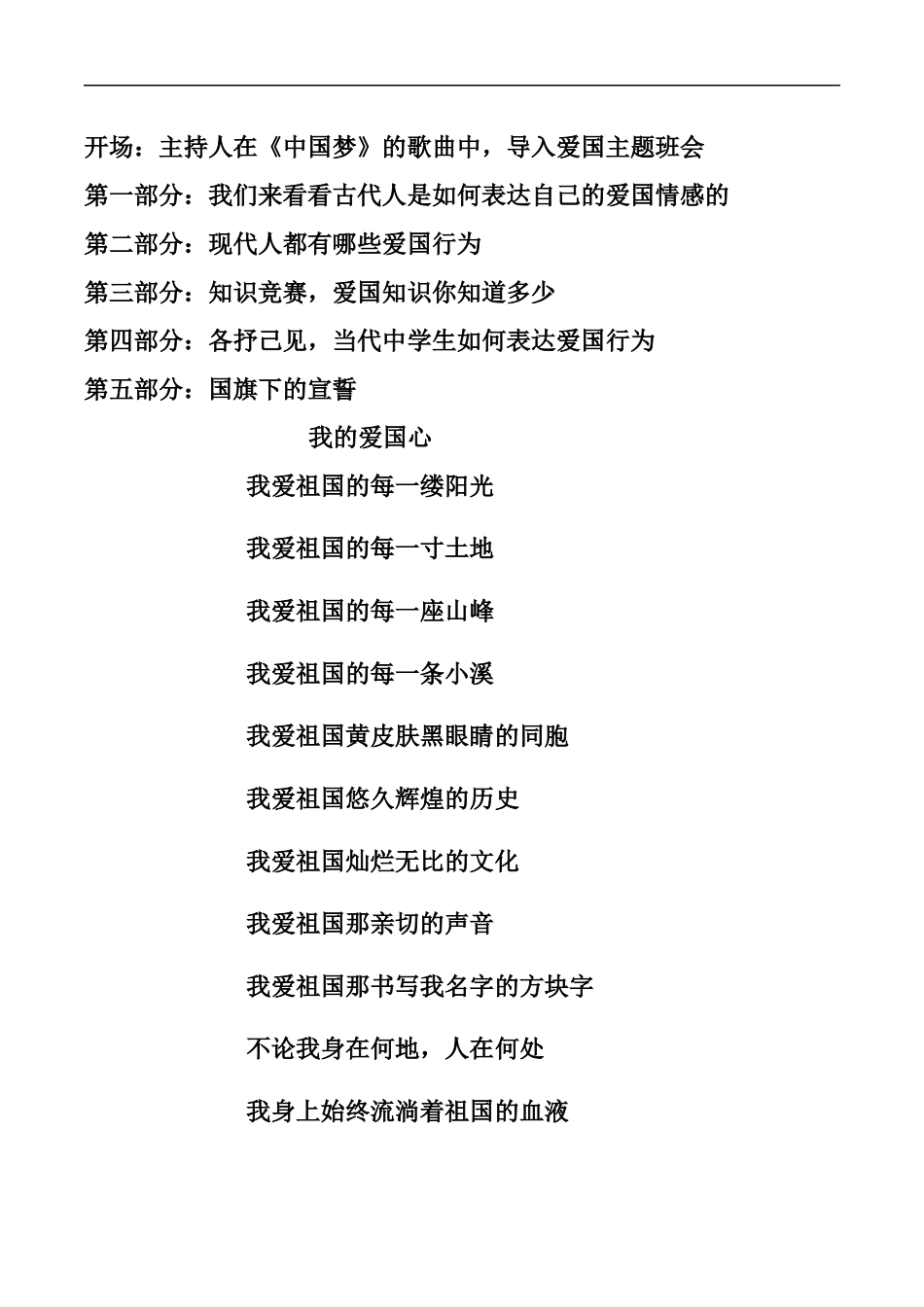 开场：主持人在《中国梦》的歌曲中，导入爱国主题班会

第一部分：我们来看看古代人是如何表达自己的爱国情感的

第二部分：现代人都有哪些爱国行为

第三部分：知识竞赛，爱国知识你知道多少

第四部分：各抒己见，当代中学生如何表达爱国行为

第五部分：国旗下的宣誓

我的爱国心

我爱祖国的每一缕阳光

我爱祖国的每一寸土地

我爱祖国的每一座山峰

我爱祖国的每一条小溪

我爱祖国黄皮肤黑眼睛的同胞

我爱祖国悠久辉煌的历史

我爱祖国灿烂无比的文化

我爱祖国那亲切的声音

我爱祖国那书写我名字的方块字

不论我身在何地，人在何处

我身上始终流淌着祖国的血液